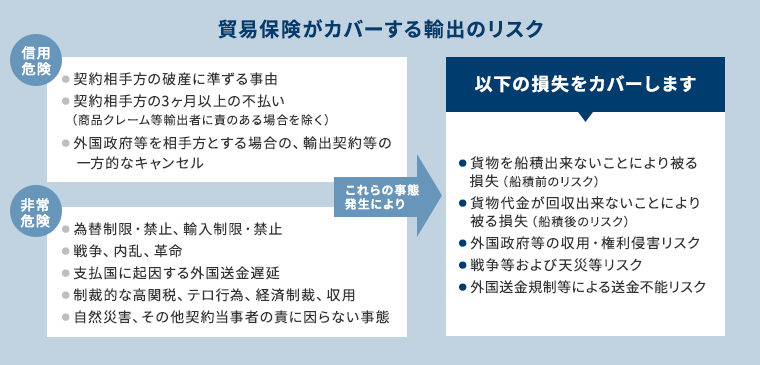 貿易保険がカバーする輸出のリスク

信用危険

● 契約相手方の破産に準ずる事由
● 契約相手方の3ヶ月以上の不払い（商品クレーム等輸出者に責のある場合を除く）
● 外国政府等を相手方とする場合の、輸出契約等の一方的なキャンセル

非常危険

● 為替制限・禁止、輸入制限・禁止
● 戦争、内乱、革命
● 支払国に起因する外国送金遅延
● 制裁的な高関税、テロ行為、経済制裁、収用
● 自然災害、その他契約当事者の責に因らない事態

これらの事態発生により

以下の損失をカバーします

● 貨物を船積出来ないことにより被る損失（船積前のリスク）
● 貨物代金が回収出来ないことにより被る損失（船積後のリスク）
● 外国政府等の収用・権利侵害リスク
● 戦争等および天災等リスク
● 外国送金規制等による送金不能リスク